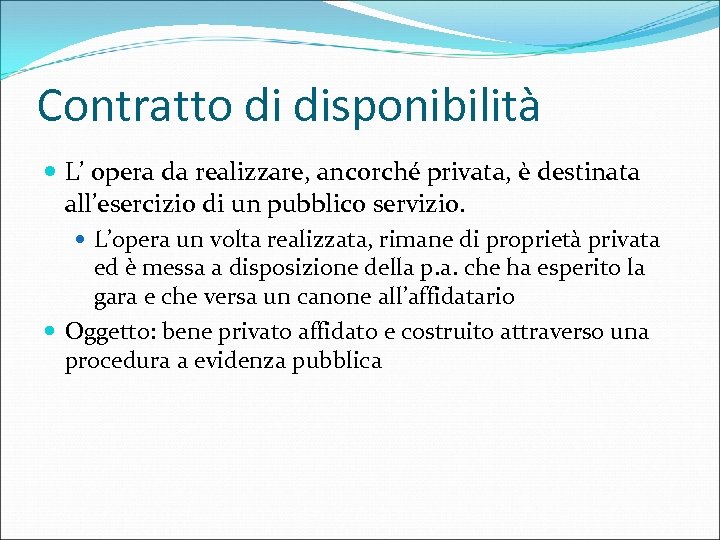 Contratto di disponibilità

• L' opera da realizzare, ancorché privata, è destinata all'esercizio di un pubblico servizio.

• L'opera un volta realizzata, rimane di proprietà privata ed è messa a disposizione della p.a. che ha esperito la gara e che versa un canone all'affidatario

• Oggetto: bene privato affidato e costruito attraverso una procedura a evidenza pubblica